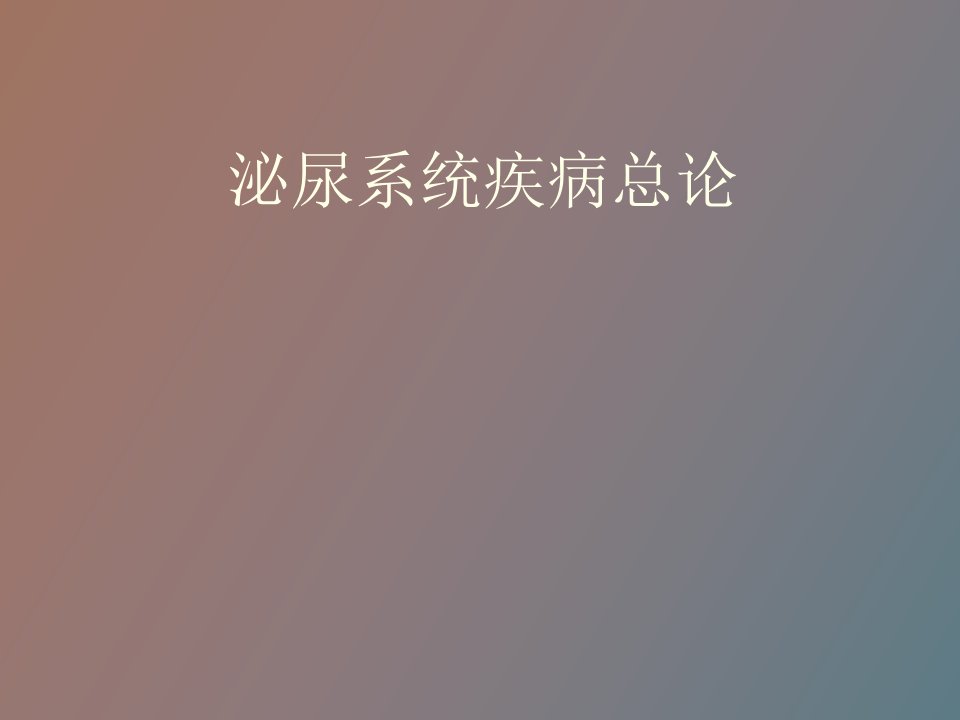 泌尿系统疾病总论